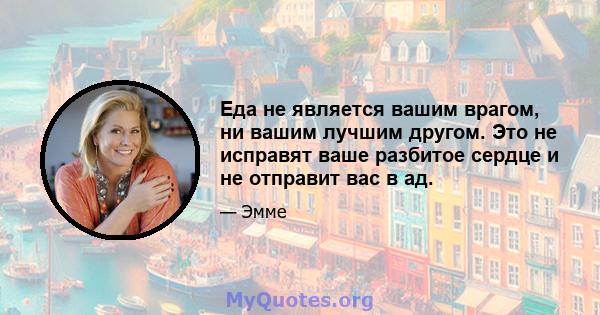 Еда не является вашим врагом, ни вашим лучшим другом. Это не исправят ваше разбитое сердце и не отправит вас в ад.

— Эмме

MyQuotes.org